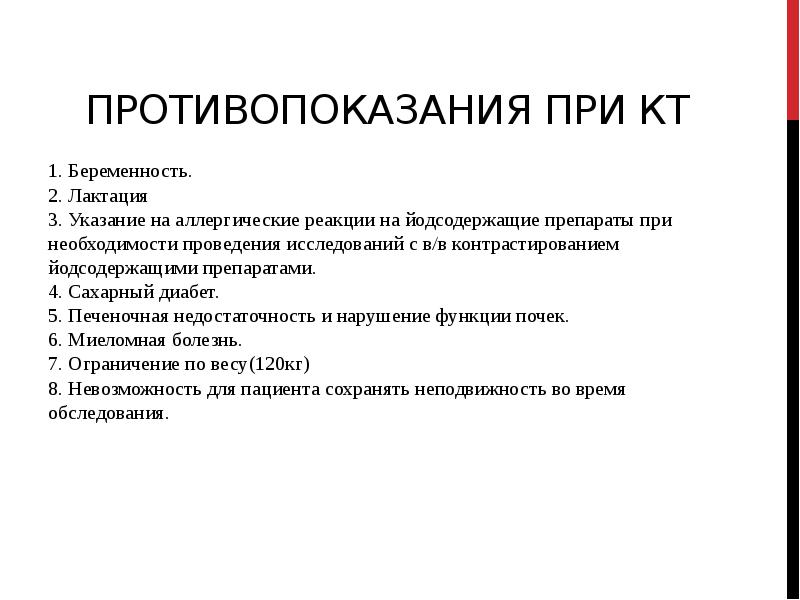 ПРОТИВОПОКАЗАНИЯ ПРИ КТ

1. Беременность.
2. Лактация
3. Указание на аллергические реакции на йодсодержащие препараты при необходимости проведения исследований с в/в контрастированием йодсодержащими препаратами.
4. Сахарный диабет.
5. Печеночная недостаточность и нарушение функции почек.
6. Миеломная болезнь.
7. Ограничение по весу(120кг)
8. Невозможность для пациента сохранять неподвижность во время обследования.